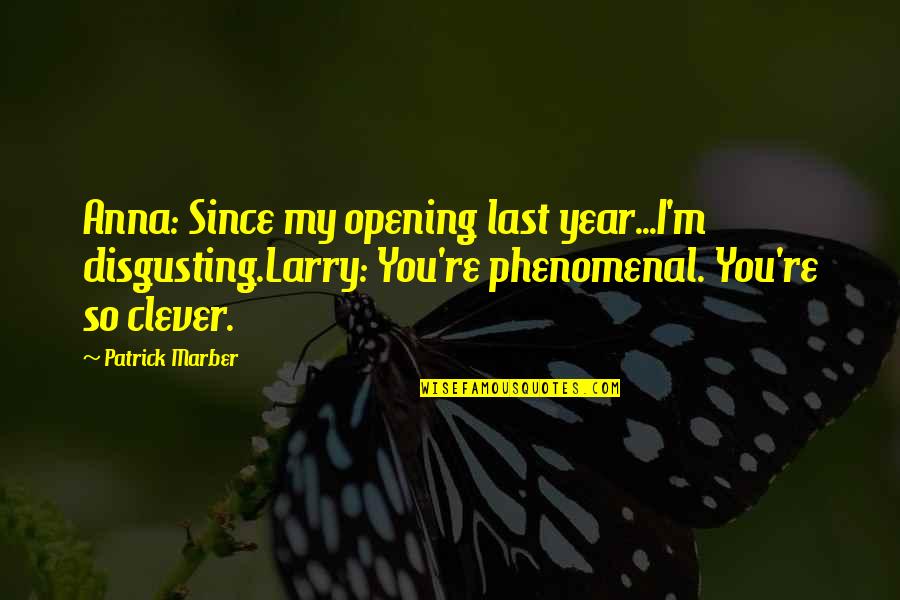 Anna: Since my opening last year...I'm disgusting.Larry: You're phenomenal. You're so clever.

~ Patrick Marber

WISEFAMOUSQUOTES.COM